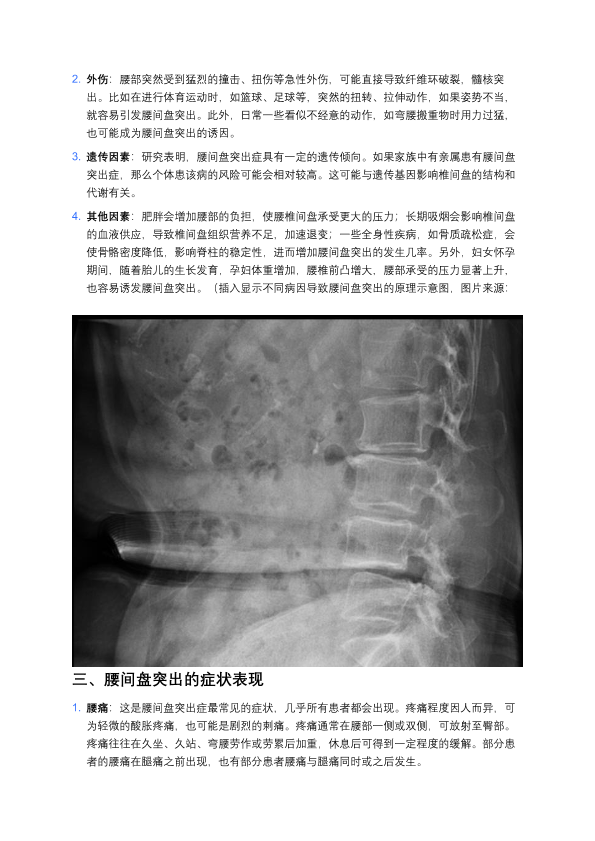 2. 外伤：腰部突然受到猛烈的撞击、扭伤等急性外伤，可能直接导致纤维环破裂，髓核突出。比如在进行体育运动时，如篮球、足球等，突然的扭转、拉伸动作，如果姿势不当，就容易引发腰间盘突出。此外，日常一些看似不经意的动作，如弯腰搬重物时用力过猛，也可能成为腰间盘突出的诱因。

3. 遗传因素：研究表明，腰间盘突出症具有一定的遗传倾向。如果家族中有亲属患有腰间盘突出症，那么个体患该病的风险可能会相对较高。这可能与遗传基因影响椎间盘的结构和代谢有关。

4. 其他因素：肥胖会增加腰部的负担，使腰椎间盘承受更大的压力；长期吸烟会影响椎间盘的血液供应，导致椎间盘组织营养不足，加速退变；一些全身性疾病，如骨质疏松症，会使骨骼密度降低，影响脊柱的稳定性，进而增加腰间盘突出的发生几率。另外，妇女怀孕期间，随着胎儿的生长发育，孕妇体重增加，腰椎前凸增大，腰部承受的压力显著上升，也容易诱发腰间盘突出。（插入显示不同病因导致腰间盘突出的原理示意图，图片来源：

三、腰间盘突出的症状表现

1. 腰痛：这是腰间盘突出症最常见的症状，几乎所有患者都会出现。疼痛程度因人而异，可为轻微的酸胀疼痛，也可能是剧烈的刺痛。疼痛通常在腰部一侧或双侧，可放射至臀部。疼痛往往在久坐、久站、弯腰劳作或劳累后加重，休息后可得到一定程度的缓解。部分患者的腰痛在腿痛之前出现，也有部分患者腰痛与腿痛同时或之后发生。